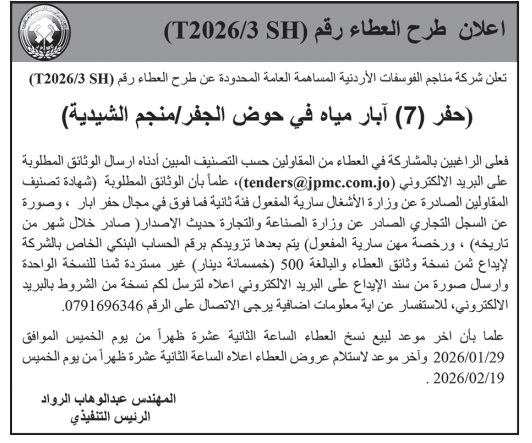 اعلان طرح العطاء رقم (T2026/3 SH)

تعلن شركة مناجم الفوسفات الأردنية المساهمة العامة المحدودة عن طرح العطاء رقم (T2026/3 SH)

(حفر (7) آبار مياه في حوض الجفر/منجم الشيدية)

فعلى الراغبين بالمشاركة في العطاء من المقاولين حسب التصنيف المبين أدناه ارسال الوثائق المطلوبة على البريد الالكتروني (tenders@jpmc.com.jo)، علماً بأن الوثائق المطلوبة (شهادة تصنيف المقاولين الصادرة عن وزارة الأشغال سارية المفعول فئة ثانية فما فوق في مجال حفر ابار ، وصورة عن السجل التجاري الصادر عن وزارة الصناعة والتجارة حديث الاصدار( صادر خلال شهر من تاريخه) ، ورخصة مهن سارية المفعول) يتم بعدها تزويدكم برقم الحساب البنكي الخاص بالشركة لإيداع ثمن نسخة وثائق العطاء والبالغة 500 (خمسمائة دينار) غير مستردة ثمنا للنسخة الواحدة وارسال صورة من سند الإيداع على البريد الالكتروني اعلاه لترسل لكم نسخة من الشروط بالبريد الالكتروني، للاستفسار عن اية معلومات اضافية يرجى الاتصال على الرقم 0791696346.

علما بأن اخر موعد لبيع نسخ العطاء الساعة الثانية عشرة ظهراً من يوم الخميس الموافق 2026/01/29 وآخر موعد لاستلام عروض العطاء اعلاه الساعة الثانية عشرة ظهراً من يوم الخميس 2026/02/19 .

المهندس عبدالوهاب الرواد
الرئيس التنفيذي